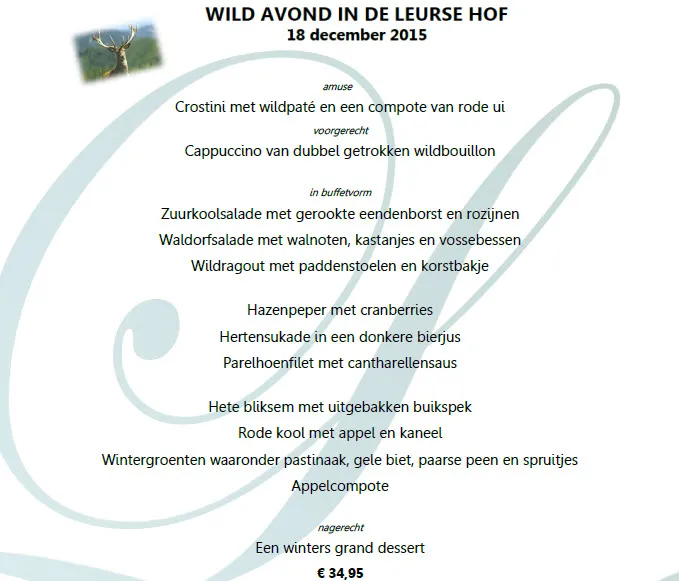 WILD AVOND IN DE LEURSE HOF
18 december 2015

amuse
Crostini met wildpaté en een compote van rode ui
voorgerecht
Cappuccino van dubbel getrokken wildbouillon

in buffetvorm
Zuurkoolsalade met gerookte eendenborst en rozijnen
Waldorfsalade met walnoten, kastanjes en vossebessen
Wildragout met paddenstoelen en korstbakje

Hazenpeper met cranberries
Hertensukade in een donkere bierjus
Parelhoenfilet met cantharellensaus

Hete bliksem met uitgebakken buikspek
Rode kool met appel en kaneel
Wintergroenten waaronder pastinaak, gele biet, paarse peen en spruitjes
Appelcompote

nagerecht
Een winters grand dessert
€ 34,95